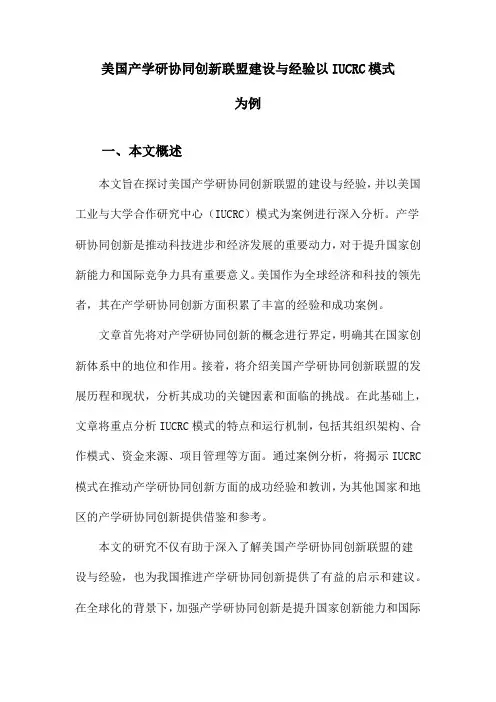 美国产学研协同创新联盟建设与经验以IUCRC模式为例

一、本文概述

本文旨在探讨美国产学研协同创新联盟的建设与经验，并以美国工业与大学合作研究中心（IUCRC）模式为案例进行深入分析。产学研协同创新是推动科技进步和经济发展的重要动力，对于提升国家创新能力和国际竞争力具有重要意义。美国作为全球经济和科技的领先者，其在产学研协同创新方面积累了丰富的经验和成功案例。

文章首先将对产学研协同创新的概念进行界定，明确其在国家创新体系中的地位和作用。接着，将介绍美国产学研协同创新联盟的发展历程和现状，分析其成功的关键因素和面临的挑战。在此基础上，文章将重点分析IUCRC模式的特点和运行机制，包括其组织架构、合作模式、资金来源、项目管理等方面。通过案例分析，将揭示IUCRC模式在推动产学研协同创新方面的成功经验和教训，为其他国家和地区的产学研协同创新提供借鉴和参考。

本文的研究不仅有助于深入了解美国产学研协同创新联盟的建设与经验，也为我国推进产学研协同创新提供了有益的启示和建议。在全球化的背景下，加强产学研协同创新是提升国家创新能力和国际